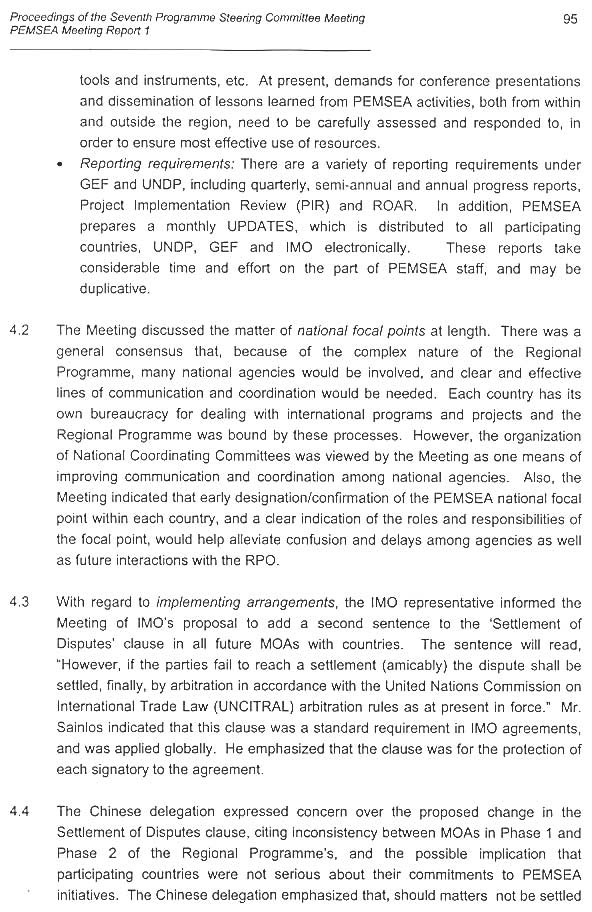 Proceedings of the Seventh Programme Steering Committee Meeting
PEMSEA Meeting Report 1

95

tools and instruments, etc. At present, demands for conference presentations and dissemination of lessons learned from PEMSEA activities, both from within and outside the region, need to be carefully assessed and responded to, in order to ensure most effective use of resources.

• Reporting requirements: There are a variety of reporting requirements under GEF and UNDP, including quarterly, semi-annual and annual progress reports, Project Implementation Review (PIR) and ROAR. In addition, PEMSEA prepares a monthly UPDATES, which is distributed to all participating countries, UNDP, GEF and IMO electronically. These reports take considerable time and effort on the part of PEMSEA staff, and may be duplicative.

4.2 The Meeting discussed the matter of national focal points at length. There was a general consensus that, because of the complex nature of the Regional Programme, many national agencies would be involved, and clear and effective lines of communication and coordination would be needed. Each country has its own bureaucracy for dealing with international programs and projects and the Regional Programme was bound by these processes. However, the organization of National Coordinating Committees was viewed by the Meeting as one means of improving communication and coordination among national agencies. Also, the Meeting indicated that early designation/confirmation of the PEMSEA national focal point within each country, and a clear indication of the roles and responsibilities of the focal point, would help alleviate confusion and delays among agencies as well as future interactions with the RPO.

4.3 With regard to implementing arrangements, the IMO representative informed the Meeting of IMO's proposal to add a second sentence to the 'Settlement of Disputes' clause in all future MOAs with countries. The sentence will read, "However, if the parties fail to reach a settlement (amicably) the dispute shall be settled, finally, by arbitration in accordance with the United Nations Commission on International Trade Law (UNCITRAL) arbitration rules as at present in force." Mr. Sainlos indicated that this clause was a standard requirement in IMO agreements, and was applied globally. He emphasized that the clause was for the protection of each signatory to the agreement.

4.4 The Chinese delegation expressed concern over the proposed change in the Settlement of Disputes clause, citing inconsistency between MOAs in Phase 1 and Phase 2 of the Regional Programme's, and the possible implication that participating countries were not serious about their commitments to PEMSEA initiatives. The Chinese delegation emphasized that, should matters not be settled